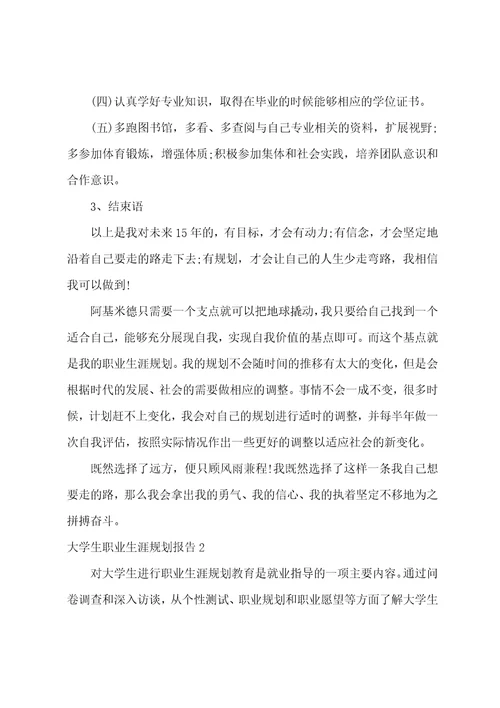 (四)认真学好专业知识，取得在毕业的时候能够相应的学位证书。

(五)多跑图书馆，多看、多查阅与自己专业相关的资料，扩展视野;多参加体育锻炼，增强体质;积极参加集体和社会实践，培养团队意识和合作意识。

3、结束语

以上是我对未来15年的，有目标，才会有动力;有信念，才会坚定地沿着自己要走的路走下去;有规划，才会让自己的人生少走弯路，我相信我可以做到!

阿基米德只需要一个支点就可以把地球撬动，我只要给自己找到一个适合自己，能够充分展现自我，实现自我价值的基点即可。而这个基点就是我的职业生涯规划。我的规划不会随时间的推移有太大的变化，但是会根据时代的发展、社会的需要做相应的调整。事情不会一成不变，很多时候，计划赶不上变化，我会对自己的规划进行适时的调整，并每半年做一次自我评估，按照实际情况作出一些更好的调整以适应社会的新变化。

既然选择了远方，便只顾风雨兼程!我既然选择了这样一条我自己想要走的路，那么我会拿出我的勇气、我的信心、我的执着坚定不移地为之拼搏奋斗。

大学生职业生涯规划报告2

对大学生进行职业生涯规划教育是就业指导的一项主要内容。通过问卷调查和深入访谈，从个性测试、职业规划和职业愿望等方面了解大学生